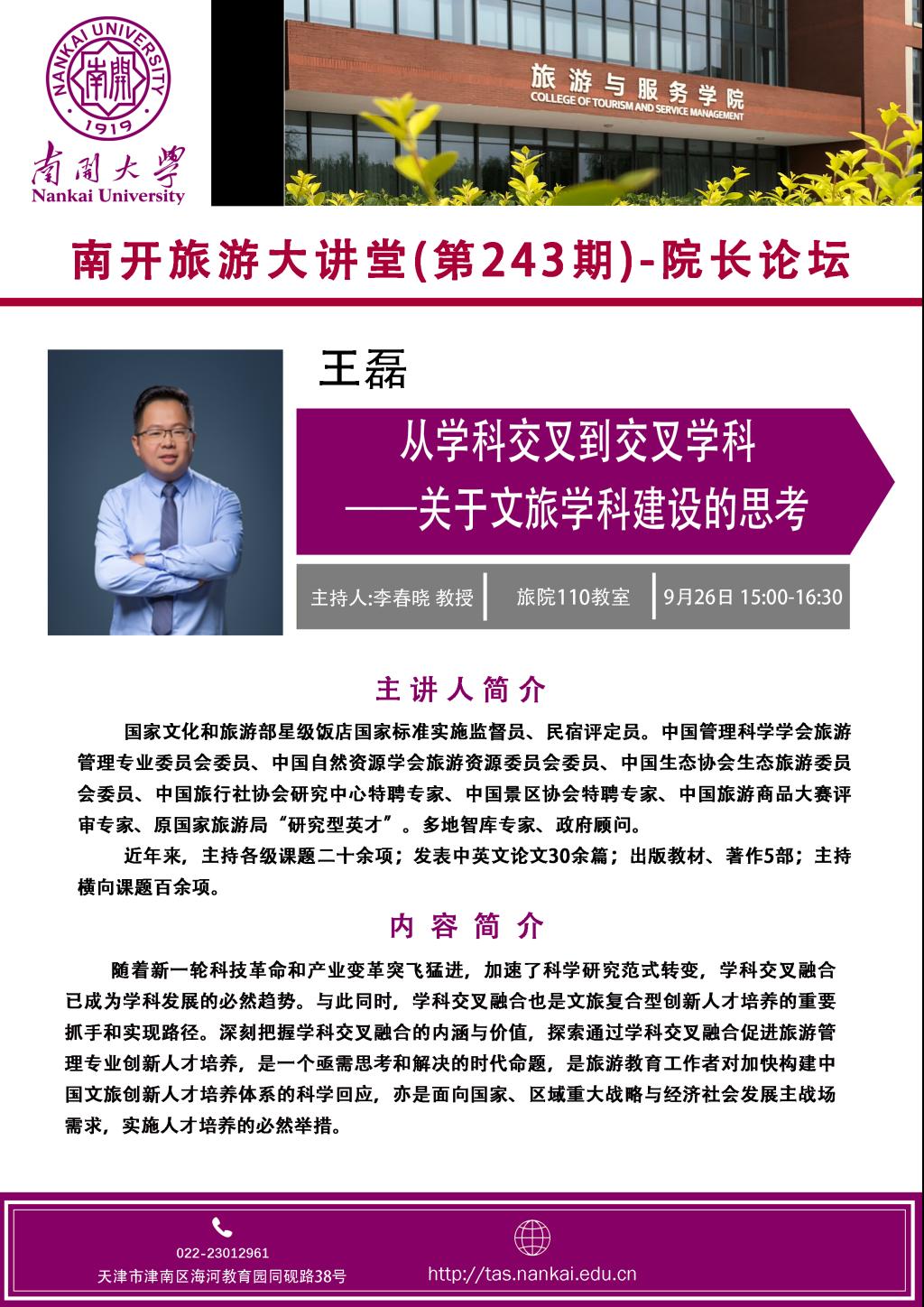 NANKAI UNIVERSITY
南開
1919
南開大學
Nankai University

旅游与服务学院
COLLEGE OF TOURISM AND SERVICE MANAGEMENT

南开旅游大讲堂(第243期)-院长论坛

王磊

从学科交叉到交叉学科
——关于文旅学科建设的思考

主持人:李春晓 教授 旅院110教室 9月26日 15:00-16:30

主讲人简介

国家文化和旅游部星级饭店国家标准实施监督员、民宿评定员。中国管理科学学会旅游管理专业委员会委员、中国自然资源学会旅游资源委员会委员、中国生态协会生态旅游委员会委员、中国旅行社协会研究中心特聘专家、中国景区协会特聘专家、中国旅游商品大赛评审专家、原国家旅游局“研究型英才”。多地智库专家、政府顾问。

近年来，主持各级课题二十余项；发表中英文论文30余篇；出版教材、著作5部；主持横向课题百余项。

内容简介

随着新一轮科技革命和产业变革突飞猛进，加速了科学研究范式转变，学科交叉融合已成为学科发展的必然趋势。与此同时，学科交叉融合也是文旅复合型创新人才培养的重要抓手和实现路径。深刻把握学科交叉融合的内涵与价值，探索通过学科交叉融合促进旅游管理专业创新人才培养，是一个亟需思考和解决的时代命题，是旅游教育工作者对加快构建中国文旅创新人才培养体系的科学回应，亦是面向国家、区域重大战略与经济社会发展主战场需求，实施人才培养的必然举措。

022-23012961
天津市津南区海河教育园同砚路38号

http://tas.nankai.edu.cn